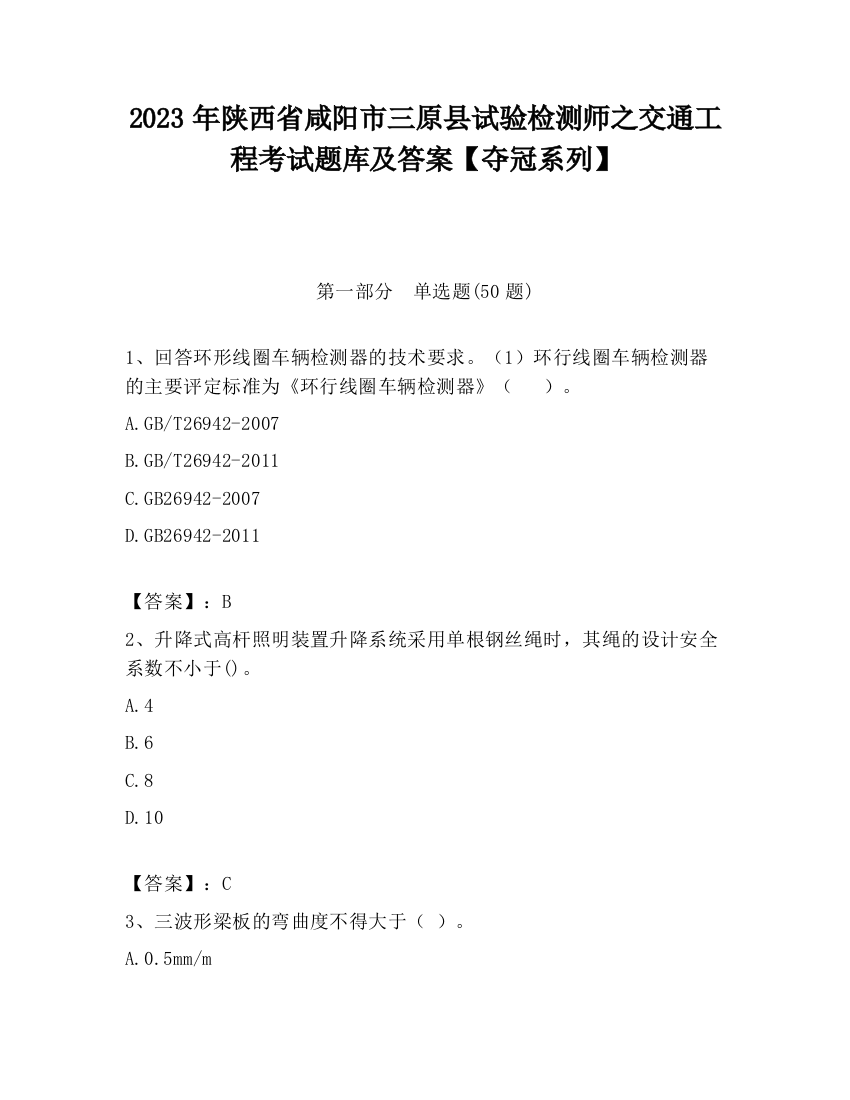 2023 年陕西省咸阳市三原县试验检测师之交通工程考试题库及答案【夺冠系列】

第一部分　单选题(50 题)

1、回答环形线圈车辆检测器的技术要求。（1）环行线圈车辆检测器的主要评定标准为《环行线圈车辆检测器》（　　）。

A.GB/T26942-2007

B.GB/T26942-2011

C.GB26942-2007

D.GB26942-2011

【答案】：B

2、升降式高杆照明装置升降系统采用单根钢丝绳时，其绳的设计安全系数不小于()。

A.4

B.6

C.8

D.10

【答案】：C

3、三波形梁板的弯曲度不得大于（ ）。

A.0.5mm/m